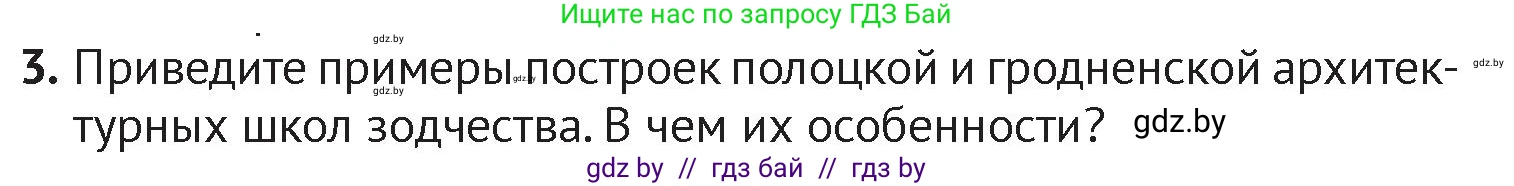 Ищите нас по запросу ГДЗ Бай

gdz.by

3. Приведите примеры построек полоцкой и гродненской архитектурных школ зодчества. В чем их особенности? gdz.by

gdz.by gdz.by gdz.by

gdz by // гдз бай // гдз by